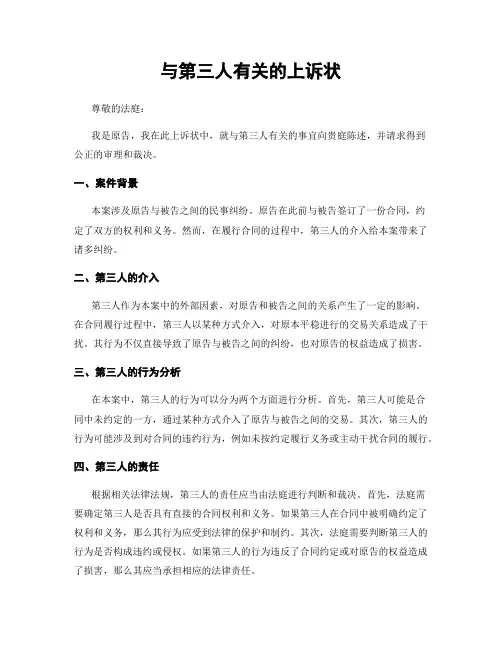 与第三人有关的上诉状

尊敬的法庭：

我是原告，我在此上诉状中，就与第三人有关的事宜向贵庭陈述，并请求得到公正的审理和裁决。

一、案件背景

本案涉及原告与被告之间的民事纠纷。原告在此前与被告签订了一份合同，约定了双方的权利和义务。然而，在履行合同的过程中，第三人的介入给本案带来了诸多纠纷。

二、第三人的介入

第三人作为本案中的外部因素，对原告和被告之间的关系产生了一定的影响。在合同履行过程中，第三人以某种方式介入，对原本平稳进行的交易关系造成了干扰。其行为不仅直接导致了原告与被告之间的纠纷，也对原告的权益造成了损害。

三、第三人的行为分析

在本案中，第三人的行为可以分为两个方面进行分析。首先，第三人可能是合同中未约定的一方，通过某种方式介入了原告与被告之间的交易。其次，第三人的行为可能涉及到对合同的违约行为，例如未按约定履行义务或主动干扰合同的履行。

四、第三人的责任

根据相关法律法规，第三人的责任应当由法庭进行判断和裁决。首先，法庭需要确定第三人是否具有直接的合同权利和义务。如果第三人在合同中被明确约定了权利和义务，那么其行为应受到法律的保护和制约。其次，法庭需要判断第三人的行为是否构成违约或侵权。如果第三人的行为违反了合同约定或对原告的权益造成了损害，那么其应当承担相应的法律责任。